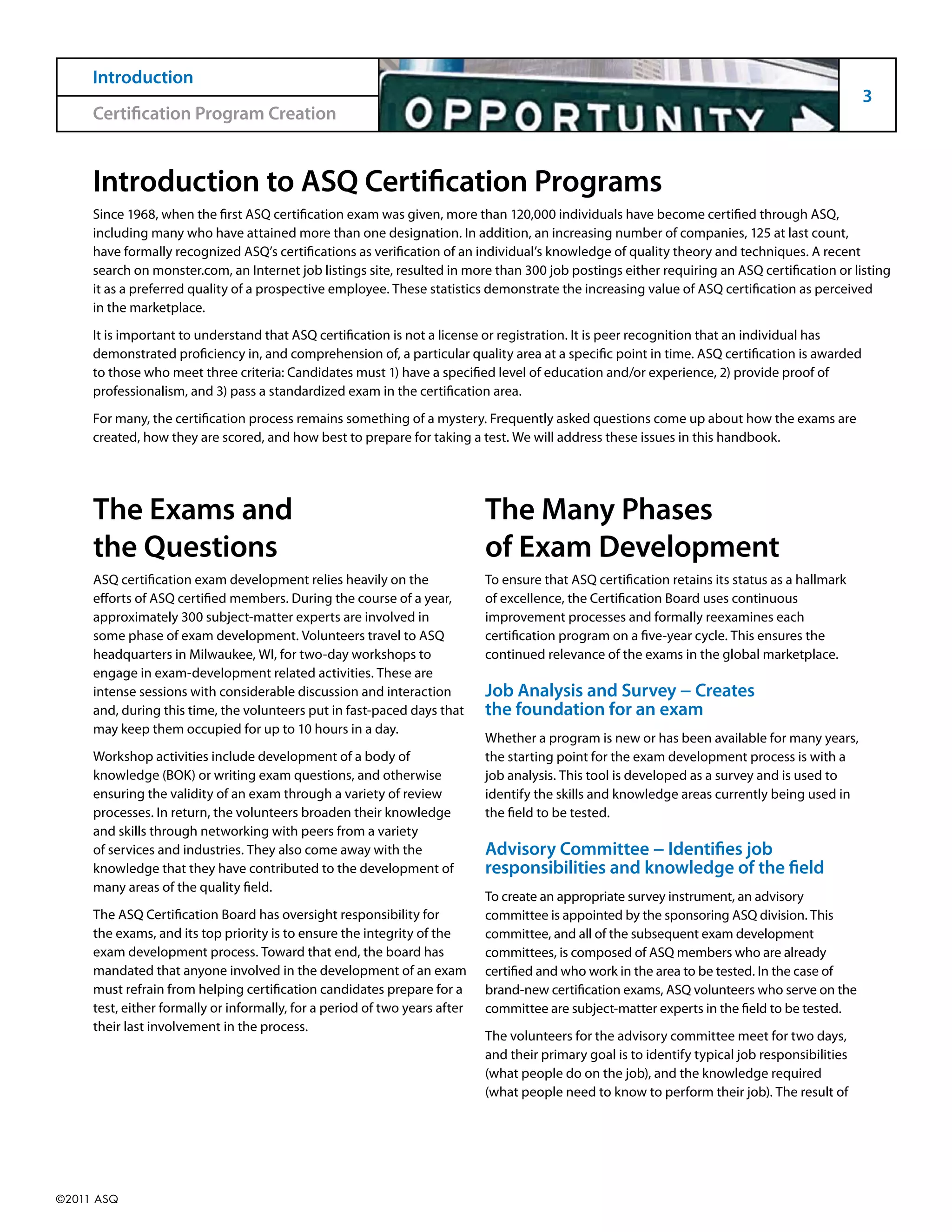 Introduction

Certification Program Creation

OPPORTUNITY

3

Introduction to ASQ Certification Programs

Since 1968, when the first ASQ certification exam was given, more than 120,000 individuals have become certified through ASQ, including many who have attained more than one designation. In addition, an increasing number of companies, 125 at last count, have formally recognized ASQ's certifications as verification of an individual's knowledge of quality theory and techniques. A recent search on monster.com, an Internet job listings site, resulted in more than 300 job postings either requiring an ASQ certification or listing it as a preferred quality of a prospective employee. These statistics demonstrate the increasing value of ASQ certification as perceived in the marketplace.

It is important to understand that ASQ certification is not a license or registration. It is peer recognition that an individual has demonstrated proficiency in, and comprehension of, a particular quality area at a specific point in time. ASQ certification is awarded to those who meet three criteria: Candidates must 1) have a specified level of education and/or experience, 2) provide proof of professionalism, and 3) pass a standardized exam in the certification area.

For many, the certification process remains something of a mystery. Frequently asked questions come up about how the exams are created, how they are scored, and how best to prepare for taking a test. We will address these issues in this handbook.

The Exams and the Questions

ASQ certification exam development relies heavily on the efforts of ASQ certified members. During the course of a year, approximately 300 subject-matter experts are involved in some phase of exam development. Volunteers travel to ASQ headquarters in Milwaukee, WI, for two-day workshops to engage in exam-development related activities. These are intense sessions with considerable discussion and interaction and, during this time, the volunteers put in fast-paced days that may keep them occupied for up to 10 hours in a day.

Workshop activities include development of a body of knowledge (BOK) or writing exam questions, and otherwise ensuring the validity of an exam through a variety of review processes. In return, the volunteers broaden their knowledge and skills through networking with peers from a variety of services and industries. They also come away with the knowledge that they have contributed to the development of many areas of the quality field.

The ASQ Certification Board has oversight responsibility for the exams, and its top priority is to ensure the integrity of the exam development process. Toward that end, the board has mandated that anyone involved in the development of an exam must refrain from helping certification candidates prepare for a test, either formally or informally, for a period of two years after their last involvement in the process.

The Many Phases of Exam Development

To ensure that ASQ certification retains its status as a hallmark of excellence, the Certification Board uses continuous improvement processes and formally reexamines each certification program on a five-year cycle. This ensures the continued relevance of the exams in the global marketplace.

Job Analysis and Survey – Creates the foundation for an exam

Whether a program is new or has been available for many years, the starting point for the exam development process is with a job analysis. This tool is developed as a survey and is used to identify the skills and knowledge areas currently being used in the field to be tested.

Advisory Committee – Identifies job responsibilities and knowledge of the field

To create an appropriate survey instrument, an advisory committee is appointed by the sponsoring ASQ division. This committee, and all of the subsequent exam development committees, is composed of ASQ members who are already certified and who work in the area to be tested. In the case of brand-new certification exams, ASQ volunteers who serve on the committee are subject-matter experts in the field to be tested.

The volunteers for the advisory committee meet for two days, and their primary goal is to identify typical job responsibilities (what people do on the job), and the knowledge required (what people need to know to perform their job). The result of

©2011 ASQ